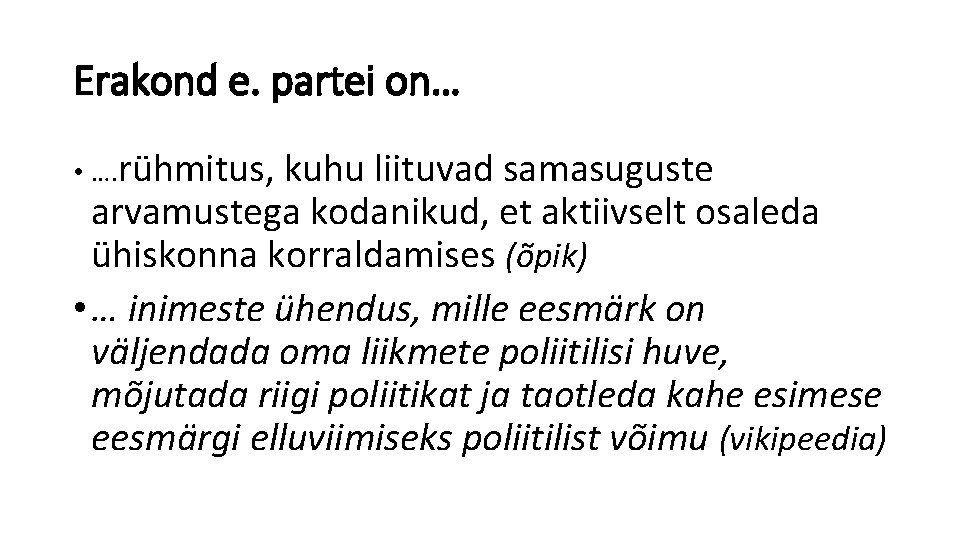 Erakond e. partei on…

• ….rühmitus, kuhu liituvad samasuguste arvamustega kodanikud, et aktiivselt osaleda ühiskonna korraldamises (õpik)

• … inimeste ühendus, mille eesmärk on väljendada oma liikmete poliitilisi huve, mõjutada riigi poliitikat ja taotleda kahe esimese eesmärgi elluviimiseks poliitilist võimu (vikipeedia)